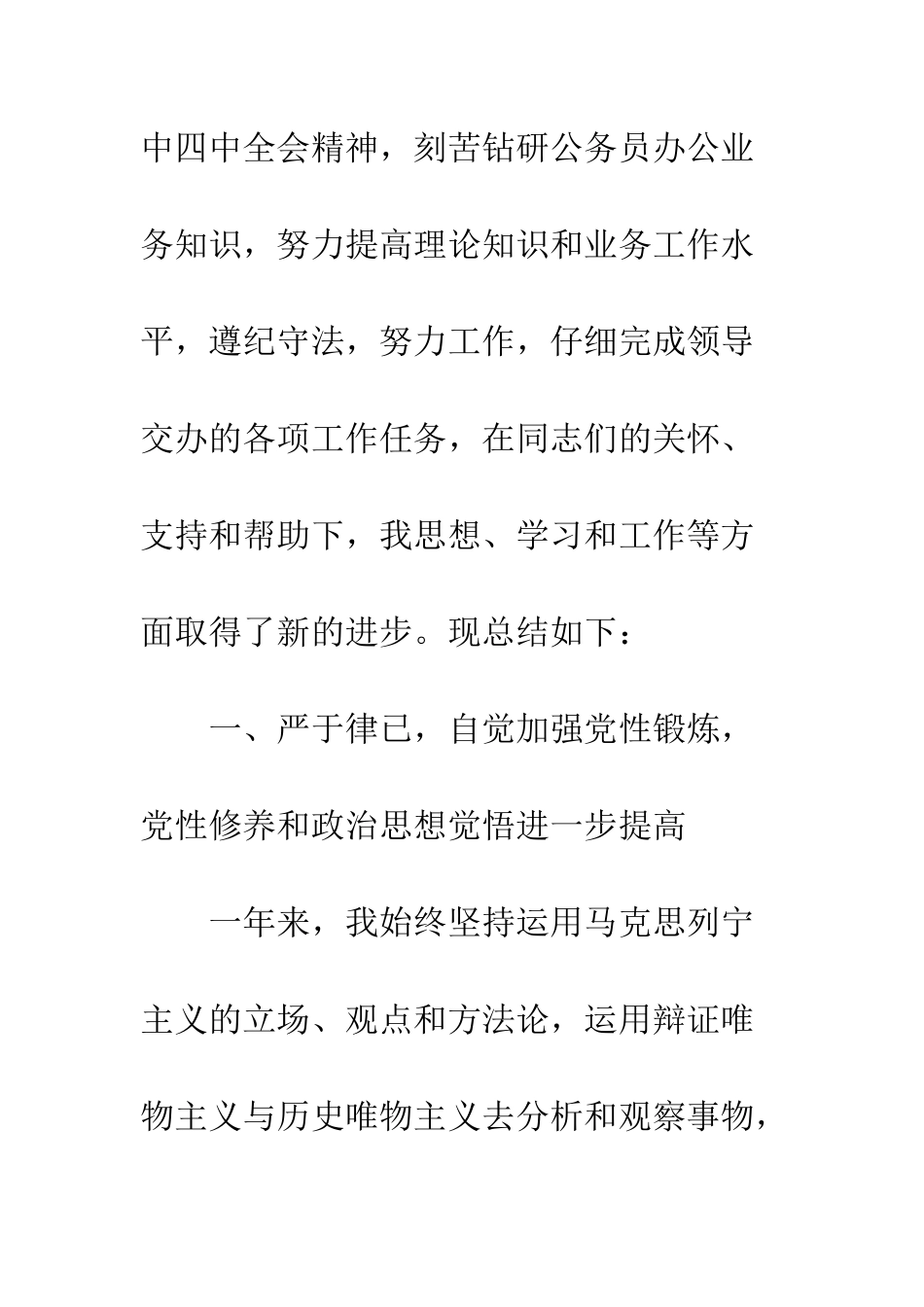 中四中全会精神，刻苦钻研公务员办公业务知识，努力提高理论知识和业务工作水平，遵纪守法，努力工作，仔细完成领导交办的各项工作任务，在同志们的关怀、支持和帮助下，我思想、学习和工作等方面取得了新的进步。现总结如下：

一、严于律已，自觉加强党性锻炼，党性修养和政治思想觉悟进一步提高

一年来，我始终坚持运用马克思列宁主义的立场、观点和方法论，运用辩证唯物主义与历史唯物主义去分析和观察事物，